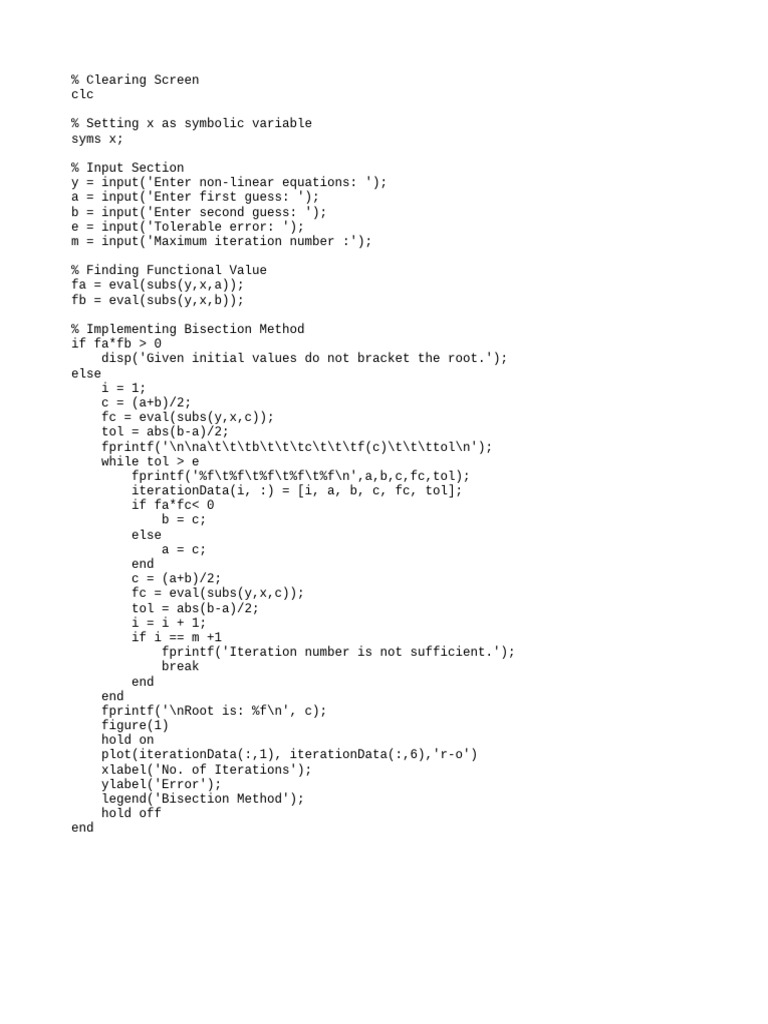 % Clearing Screen
clc

% Setting x as symbolic variable
syms x;

% Input Section
y = input('Enter non-linear equations: ');
a = input('Enter first guess: ');
b = input('Enter second guess: ');
e = input('Tolerable error: ');
m = input('Maximum iteration number :');

% Finding Functional Value
fa = eval(subs(y,x,a));
fb = eval(subs(y,x,b));

% Implementing Bisection Method
if fa*fb > 0
    disp('Given initial values do not bracket the root.');
else
    i = 1;
    c = (a+b)/2;
    fc = eval(subs(y,x,c));
    tol = abs(b-a)/2;
    fprintf('\n\na\t\t\tb\t\t\tc\t\t\tf(c)\t\t\ttol\n');
    while tol > e
        fprintf('%f\t%f\t%f\t%f\t%f\n',a,b,c,fc,tol);
        iterationData(i, :) = [i, a, b, c, fc, tol];
        if fa*fc< 0
            b = c;
        else
            a = c;
        end
        c = (a+b)/2;
        fc = eval(subs(y,x,c));
        tol = abs(b-a)/2;
        i = i + 1;
        if i == m +1
            fprintf('Iteration number is not sufficient.');
            break
        end
    end
    fprintf('\nRoot is: %f\n', c);
    figure(1)
    hold on
    plot(iterationData(:,1), iterationData(:,6),'r-o')
    xlabel('No. of Iterations');
    ylabel('Error');
    legend('Bisection Method');
    hold off
end